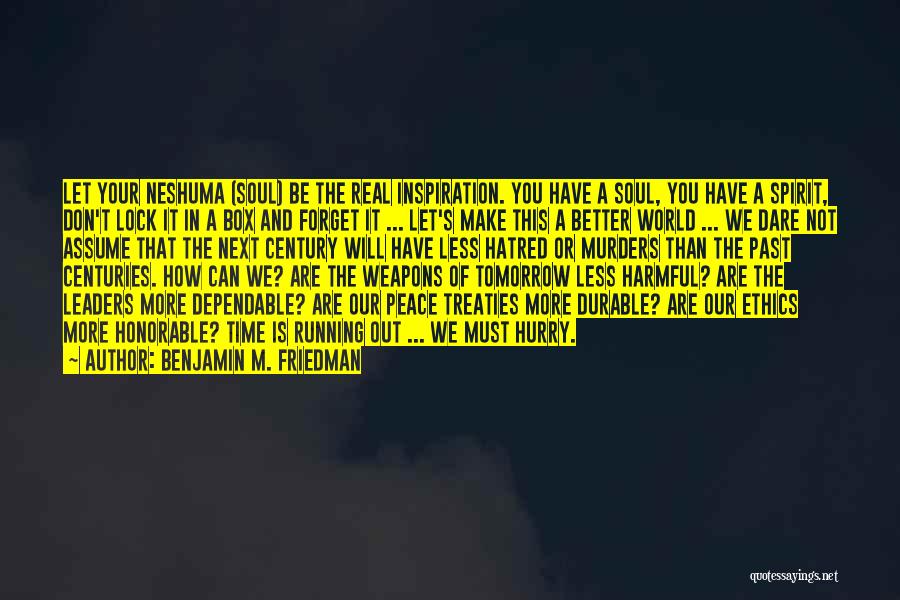 LET YOUR NESHUMA (SOUL) BE THE REAL INSPIRATION. YOU HAVE A SOUL, YOU HAVE A SPIRIT, DON'T LOCK IT IN A BOX AND FORGET IT ... LET'S MAKE THIS A BETTER WORLD ... WE DARE NOT ASSUME THAT THE NEXT CENTURY WILL HAVE LESS HATRED OR MURDERS THAN THE PAST CENTURIES. HOW CAN WE? ARE THE WEAPONS OF TOMORROW LESS HARMFUL? ARE THE LEADERS MORE DEPENDABLE? ARE OUR PEACE TREATIES MORE DURABLE? ARE OUR ETHICS MORE HONORABLE? TIME IS RUNNING OUT ... WE MUST HURRY.
— AUTHOR: BENJAMIN M. FRIEDMAN

quotessayings.net